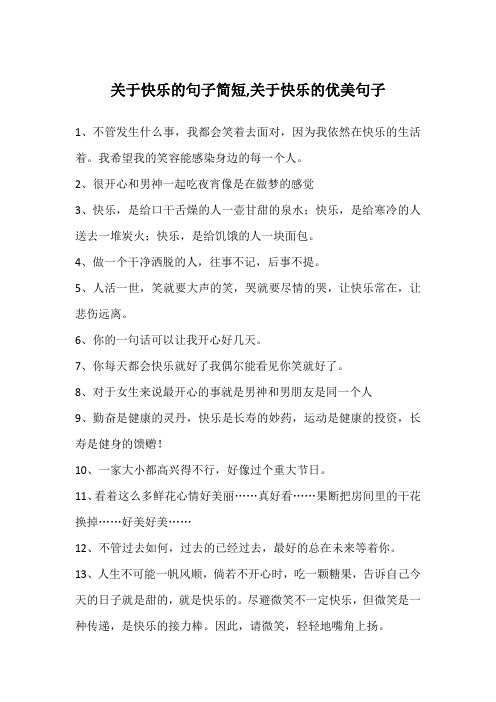 关于快乐的句子简短,关于快乐的优美句子

1、不管发生什么事，我都会笑着去面对，因为我依然在快乐的生活着。我希望我的笑容能感染身边的每一个人。

2、很开心和男神一起吃夜宵像是在做梦的感觉

3、快乐，是给口干舌燥的人一壶甘甜的泉水；快乐，是给寒冷的人送去一堆炭火；快乐，是给饥饿的人一块面包。

4、做一个干净洒脱的人，往事不记，后事不提。

5、人活一世，笑就要大声的笑，哭就要尽情的哭，让快乐常在，让悲伤远离。

6、你的一句话可以让我开心好几天。

7、你每天都会快乐就好了我偶尔能看见你笑就好了。

8、对于女生来说最开心的事就是男神和男朋友是同一个人

9、勤奋是健康的灵丹，快乐是长寿的妙药，运动是健康的投资，长寿是健身的馈赠！

10、一家大小都高兴得不行，好像过个重大节日。

11、看着这么多鲜花心情好美丽……真好看……果断把房间里的干花换掉……好美好美……

12、不管过去如何，过去的已经过去，最好的总在未来等着你。

13、人生不可能一帆风顺，倘若不开心时，吃一颗糖果，告诉自己今天的日子就是甜的，就是快乐的。尽避微笑不一定快乐，但微笑是一种传递，是快乐的接力棒。因此，请微笑，轻轻地嘴角上扬。